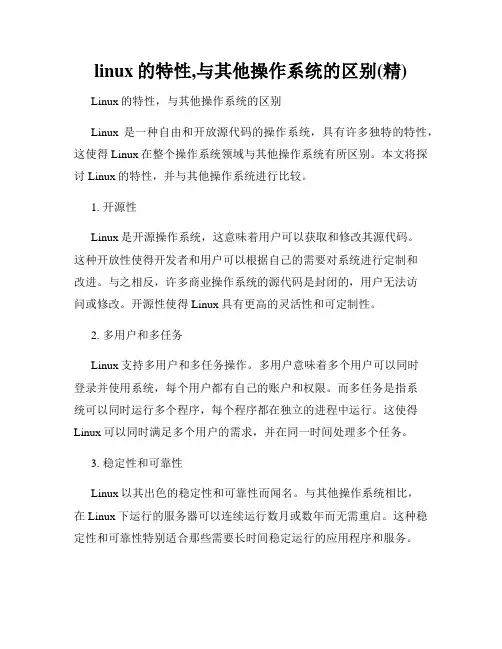 linux 的特性,与其他操作系统的区别(精)

Linux 的特性，与其他操作系统的区别

Linux 是一种自由和开放源代码的操作系统，具有许多独特的特性，这使得 Linux 在整个操作系统领域与其他操作系统有所区别。本文将探讨 Linux 的特性，并与其他操作系统进行比较。

1. 开源性

Linux 是开源操作系统，这意味着用户可以获取和修改其源代码。这种开放性使得开发者和用户可以根据自己的需要对系统进行定制和改进。与之相反，许多商业操作系统的源代码是封闭的，用户无法访问或修改。开源性使得 Linux 具有更高的灵活性和可定制性。

2. 多用户和多任务

Linux 支持多用户和多任务操作。多用户意味着多个用户可以同时登录并使用系统，每个用户都有自己的账户和权限。而多任务是指系统可以同时运行多个程序，每个程序都在独立的进程中运行。这使得 Linux 可以同时满足多个用户的需求，并在同一时间处理多个任务。

3. 稳定性和可靠性

Linux 以其出色的稳定性和可靠性而闻名。与其他操作系统相比，在 Linux 下运行的服务器可以连续运行数月或数年而无需重启。这种稳定性和可靠性特别适合那些需要长时间稳定运行的应用程序和服务。